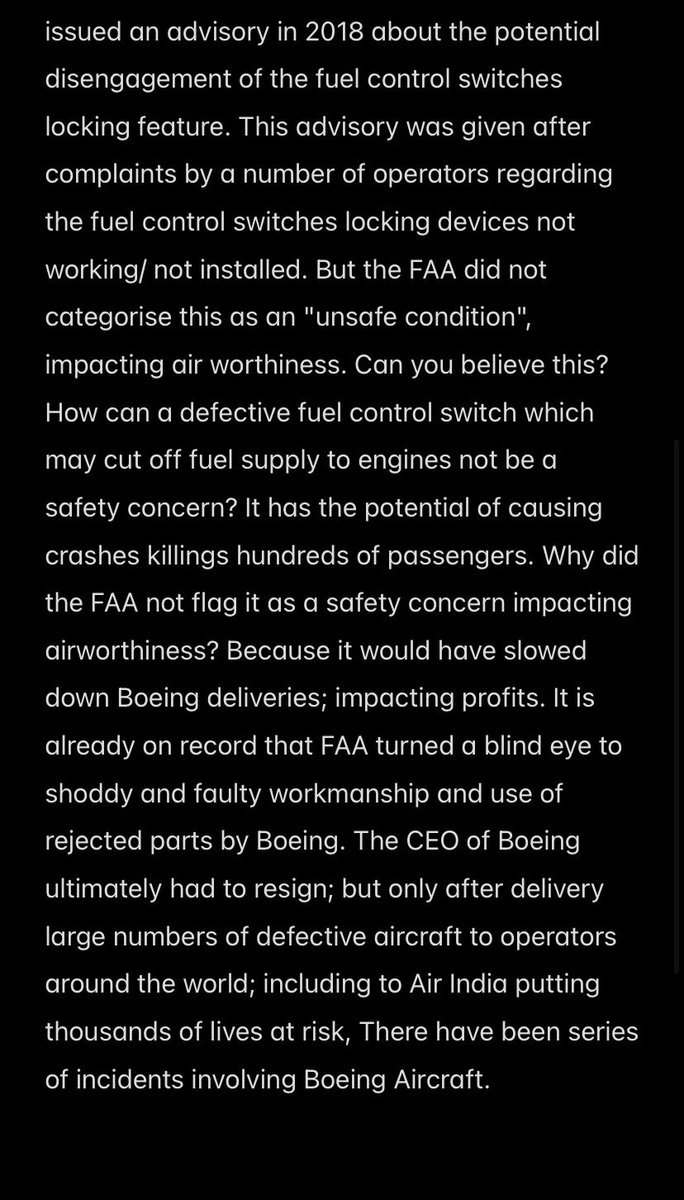 issued an advisory in 2018 about the potential disengagement of the fuel control switches locking feature. This advisory was given after complaints by a number of operators regarding the fuel control switches locking devices not working/ not installed. But the FAA did not categorise this as an "unsafe condition", impacting air worthiness. Can you believe this? How can a defective fuel control switch which may cut off fuel supply to engines not be a safety concern? It has the potential of causing crashes killings hundreds of passengers. Why did the FAA not flag it as a safety concern impacting airworthiness? Because it would have slowed down Boeing deliveries; impacting profits. It is already on record that FAA turned a blind eye to shoddy and faulty workmanship and use of rejected parts by Boeing. The CEO of Boeing ultimately had to resign; but only after delivery large numbers of defective aircraft to operators around the world; including to Air India putting thousands of lives at risk, There have been series of incidents involving Boeing Aircraft.